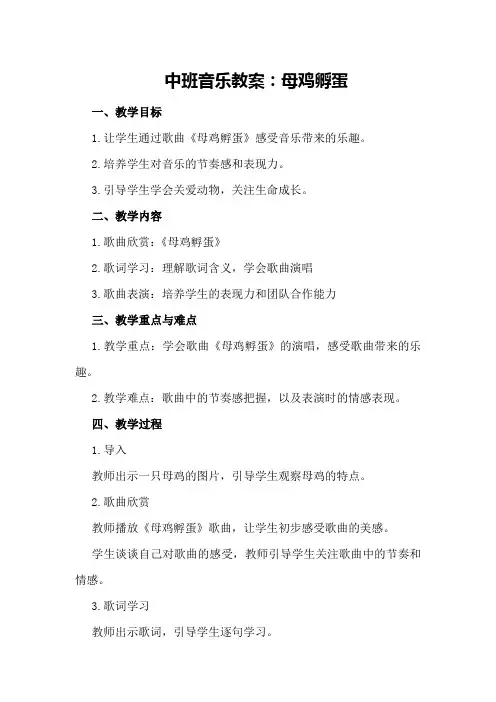 中班音乐教案：母鸡孵蛋

一、教学目标

1.让学生通过歌曲《母鸡孵蛋》感受音乐带来的乐趣。

2.培养学生对音乐的节奏感和表现力。

3.引导学生学会关爱动物，关注生命成长。

二、教学内容

1.歌曲欣赏：《母鸡孵蛋》

2.歌词学习：理解歌词含义，学会歌曲演唱

3.歌曲表演：培养学生的表现力和团队合作能力

三、教学重点与难点

1.教学重点：学会歌曲《母鸡孵蛋》的演唱，感受歌曲带来的乐趣。

2.教学难点：歌曲中的节奏感把握，以及表演时的情感表现。

四、教学过程

1.导入

教师出示一只母鸡的图片，引导学生观察母鸡的特点。

2.歌曲欣赏

教师播放《母鸡孵蛋》歌曲，让学生初步感受歌曲的美感。

学生谈谈自己对歌曲的感受，教师引导学生关注歌曲中的节奏和情感。

3.歌词学习

教师出示歌词，引导学生逐句学习。